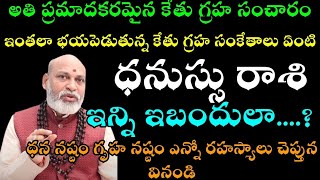 అతి ప్రమాదకరమైన కేతు గ్రహ సంచారం

ఇంతలా భయపెడుతున్న కేతు గ్రహ సంకేతాలు ఏంటి

ధనుస్సు రాశి

ఇన్ని ఇబందులా....?

ధన నష్టం గృహ నష్టం ఎన్నో రహస్యాలు చెప్తున వినండి